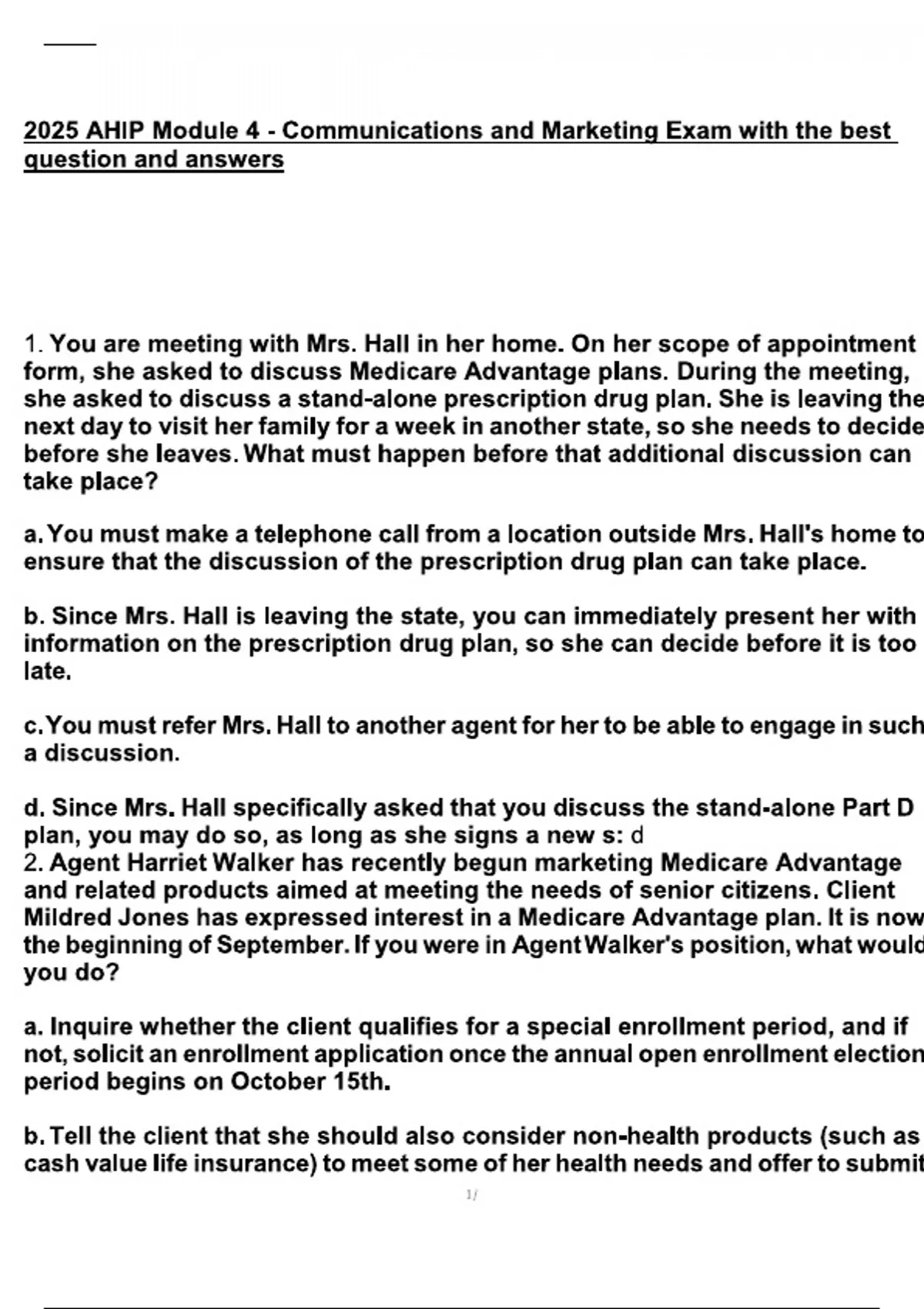 2025 AHIP Module 4 - Communications and Marketing Exam with the best question and answers

1. You are meeting with Mrs. Hall in her home. On her scope of appointment form, she asked to discuss Medicare Advantage plans. During the meeting, she asked to discuss a stand-alone prescription drug plan. She is leaving the next day to visit her family for a week in another state, so she needs to decide before she leaves. What must happen before that additional discussion can take place?

a. You must make a telephone call from a location outside Mrs. Hall's home to ensure that the discussion of the prescription drug plan can take place.

b. Since Mrs. Hall is leaving the state, you can immediately present her with information on the prescription drug plan, so she can decide before it is too late.

c. You must refer Mrs. Hall to another agent for her to be able to engage in such a discussion.

d. Since Mrs. Hall specifically asked that you discuss the stand-alone Part D plan, you may do so, as long as she signs a new s: d
2. Agent Harriet Walker has recently begun marketing Medicare Advantage and related products aimed at meeting the needs of senior citizens. Client Mildred Jones has expressed interest in a Medicare Advantage plan. It is now the beginning of September. If you were in Agent Walker's position, what would you do?

a. Inquire whether the client qualifies for a special enrollment period, and if not, solicit an enrollment application once the annual open enrollment election period begins on October 15th.

b. Tell the client that she should also consider non-health products (such as cash value life insurance) to meet some of her health needs and offer to submit

1/